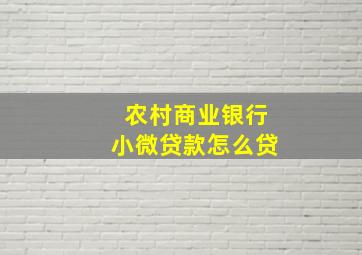 农村商业银行
小微贷款怎么贷